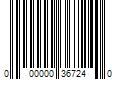 0 00000 36724 0